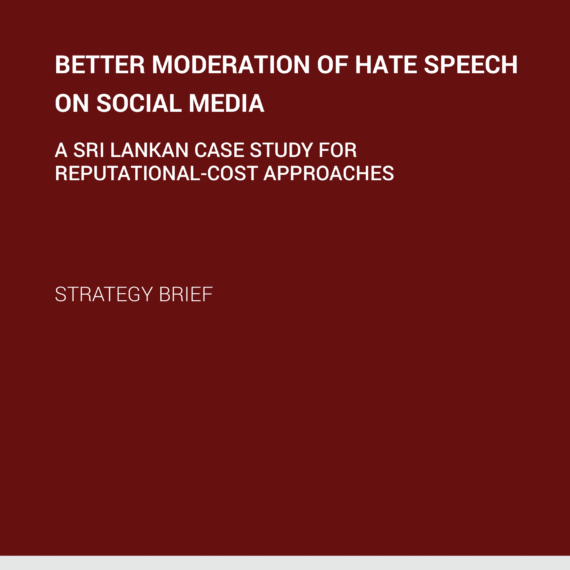 BETTER MODERATION OF HATE SPEECH ON SOCIAL MEDIA

A SRI LANKAN CASE STUDY FOR REPUTATIONAL-COST APPROACHES

STRATEGY BRIEF